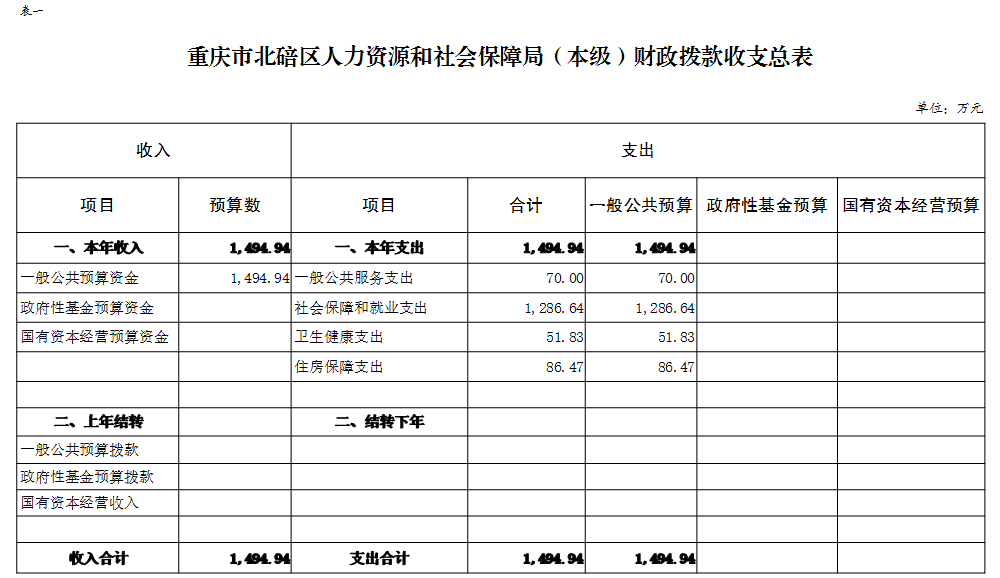 表一

重庆市北碚区人力资源和社会保障局（本级）财政拨款收支总表

单位：万元

| 收入 | | 支出 | | | | |
|---|---|---|---|---|---|---|
| 项目 | 预算数 | 项目 | 合计 | 一般公共预算 | 政府性基金预算 | 国有资本经营预算 |
| 一、本年收入 | 1,494.94 | 一、本年支出 | 1,494.94 | 1,494.94 | | |
| 一般公共预算资金 | 1,494.94 | 一般公共服务支出 | 70.00 | 70.00 | | |
| 政府性基金预算资金 | | 社会保障和就业支出 | 1,286.64 | 1,286.64 | | |
| 国有资本经营预算资金 | | 卫生健康支出 | 51.83 | 51.83 | | |
| | | 住房保障支出 | 86.47 | 86.47 | | |
| | | | | | | |
| 二、上年结转 | | 二、结转下年 | | | | |
| 一般公共预算拨款 | | | | | | |
| 政府性基金预算拨款 | | | | | | |
| 国有资本经营收入 | | | | | | |
| | | | | | | |
| 收入合计 | 1,494.94 | 支出合计 | 1,494.94 | 1,494.94 | | |